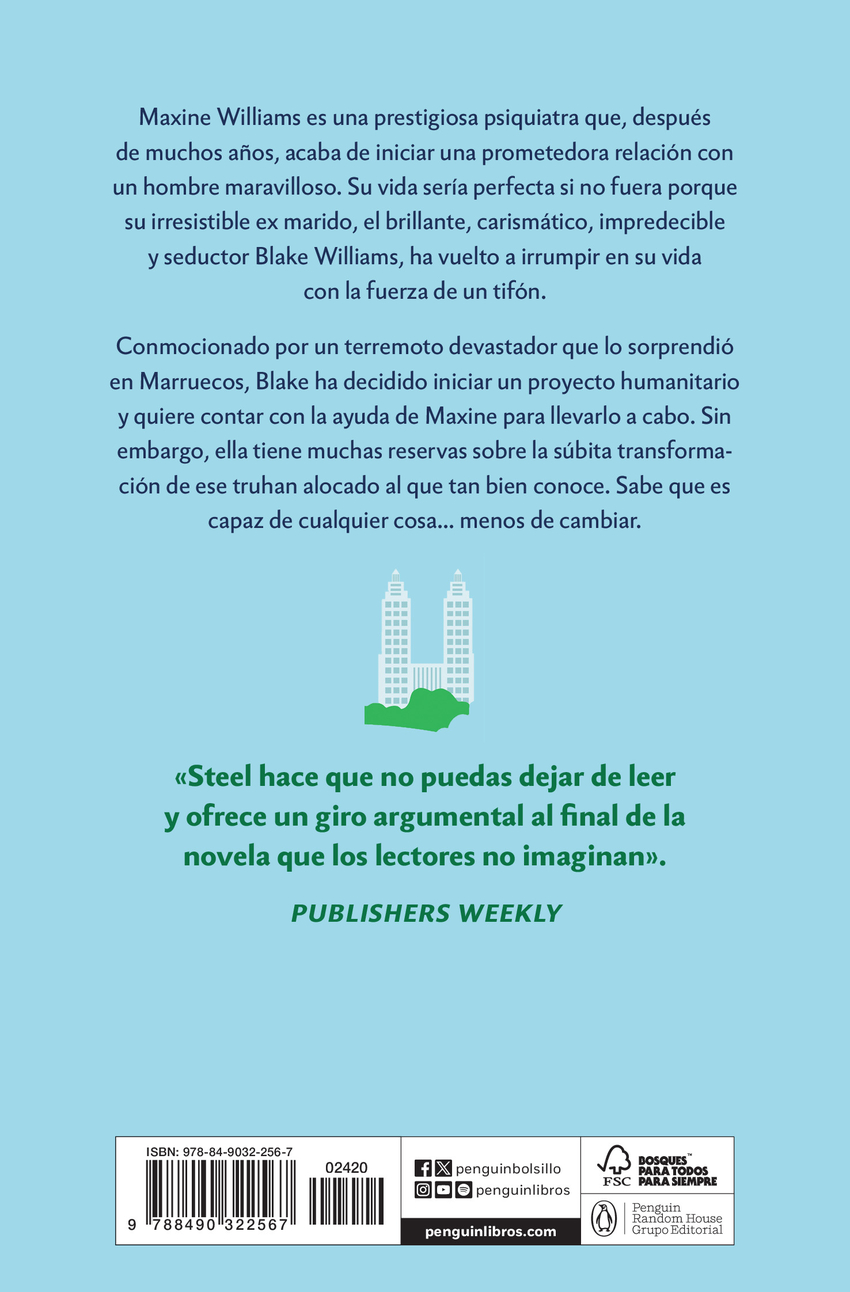 Maxine Williams es una prestigiosa psiquiatra que, después de muchos años, acaba de iniciar una prometedora relación con un hombre maravilloso. Su vida sería perfecta si no fuera porque su irresistible ex marido, el brillante, carismático, impredecible y seductor Blake Williams, ha vuelto a irrumpir en su vida con la fuerza de un tifón.

Conmocionado por un terremoto devastador que lo sorprendió en Marruecos, Blake ha decidido iniciar un proyecto humanitario y quiere contar con la ayuda de Maxine para llevarlo a cabo. Sin embargo, ella tiene muchas reservas sobre la súbita transformación de ese truhan alocado al que tan bien conoce. Sabe que es capaz de cualquier cosa... menos de cambiar.

«Steel hace que no puedas dejar de leer y ofrece un giro argumental al final de la novela que los lectores no imaginan».

PUBLISHERS WEEKLY

ISBN: 978-84-9032-256-7

02420

9 788490 322567

penguinbolsillo

penguinlibros

penguinlibros.com

FSC

BOSQUES™ PARA TODOS PARA SIEMPRE

Penguin Random House Grupo Editorial